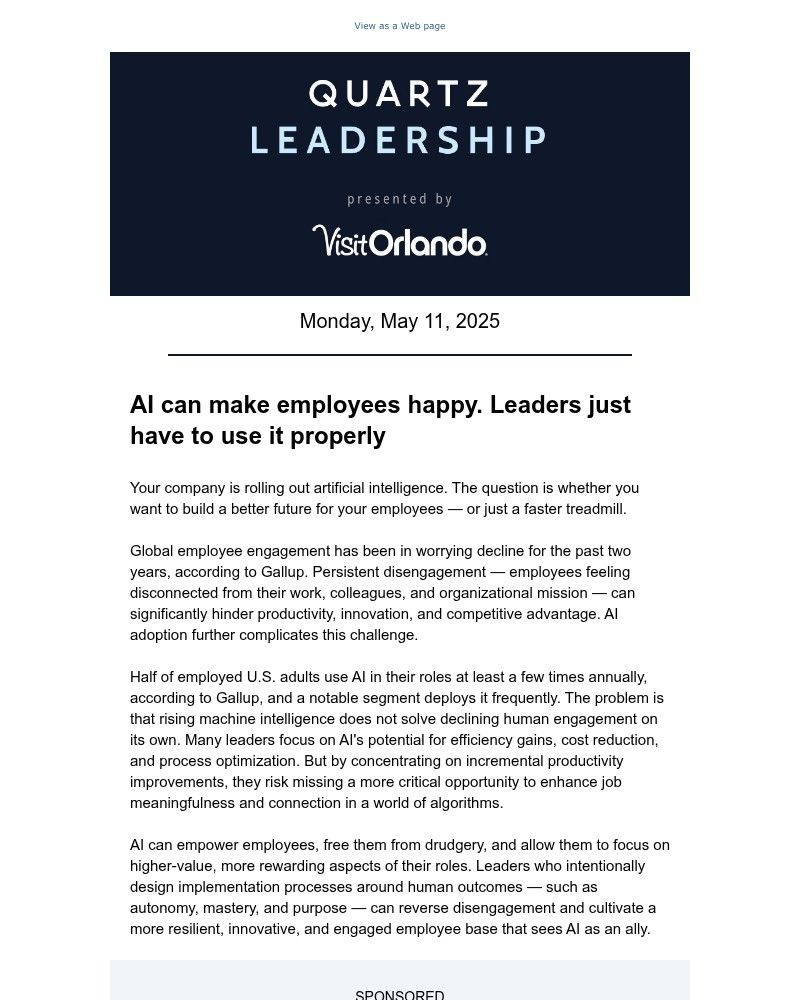 View as a Web page

QUARTZ
LEADERSHIP

presented by

VisitOrlando.

Monday, May 11, 2025

AI can make employees happy. Leaders just have to use it properly

Your company is rolling out artificial intelligence. The question is whether you want to build a better future for your employees — or just a faster treadmill.

Global employee engagement has been in worrying decline for the past two years, according to Gallup. Persistent disengagement — employees feeling disconnected from their work, colleagues, and organizational mission — can significantly hinder productivity, innovation, and competitive advantage. AI adoption further complicates this challenge.

Half of employed U.S. adults use AI in their roles at least a few times annually, according to Gallup, and a notable segment deploys it frequently. The problem is that rising machine intelligence does not solve declining human engagement on its own. Many leaders focus on AI's potential for efficiency gains, cost reduction, and process optimization. But by concentrating on incremental productivity improvements, they risk missing a more critical opportunity to enhance job meaningfulness and connection in a world of algorithms.

AI can empower employees, free them from drudgery, and allow them to focus on higher-value, more rewarding aspects of their roles. Leaders who intentionally design implementation processes around human outcomes — such as autonomy, mastery, and purpose — can reverse disengagement and cultivate a more resilient, innovative, and engaged employee base that sees AI as an ally.

SPONSORED